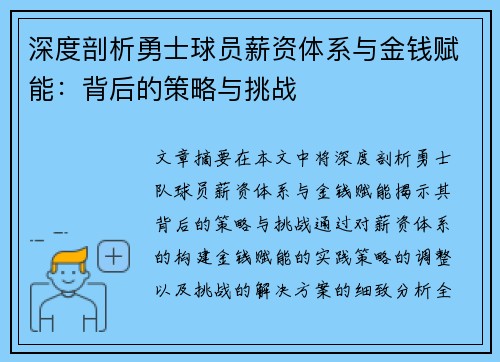 深度剖析勇士球员薪资体系与金钱赋能：背后的策略与挑战

文章摘要在本文中将深度剖析勇士队球员薪资体系与金钱赋能揭示其背后的策略与挑战通过对薪资体系的构建金钱赋能的实践策略的调整以及挑战的解决方案的细致分析全